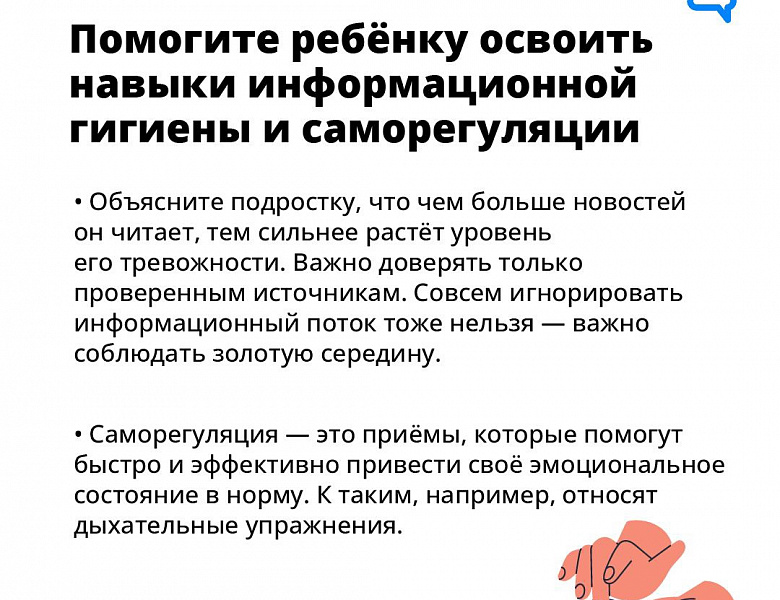 Помогите ребёнку освоить навыки информационной гигиены и саморегуляции

• Объясните подростку, что чем больше новостей он читает, тем сильнее растёт уровень его тревожности. Важно доверять только проверенным источникам. Совсем игнорировать информационный поток тоже нельзя — важно соблюдать золотую середину.

• Саморегуляция — это приёмы, которые помогут быстро и эффективно привести своё эмоциональное состояние в норму. К таким, например, относят дыхательные упражнения.